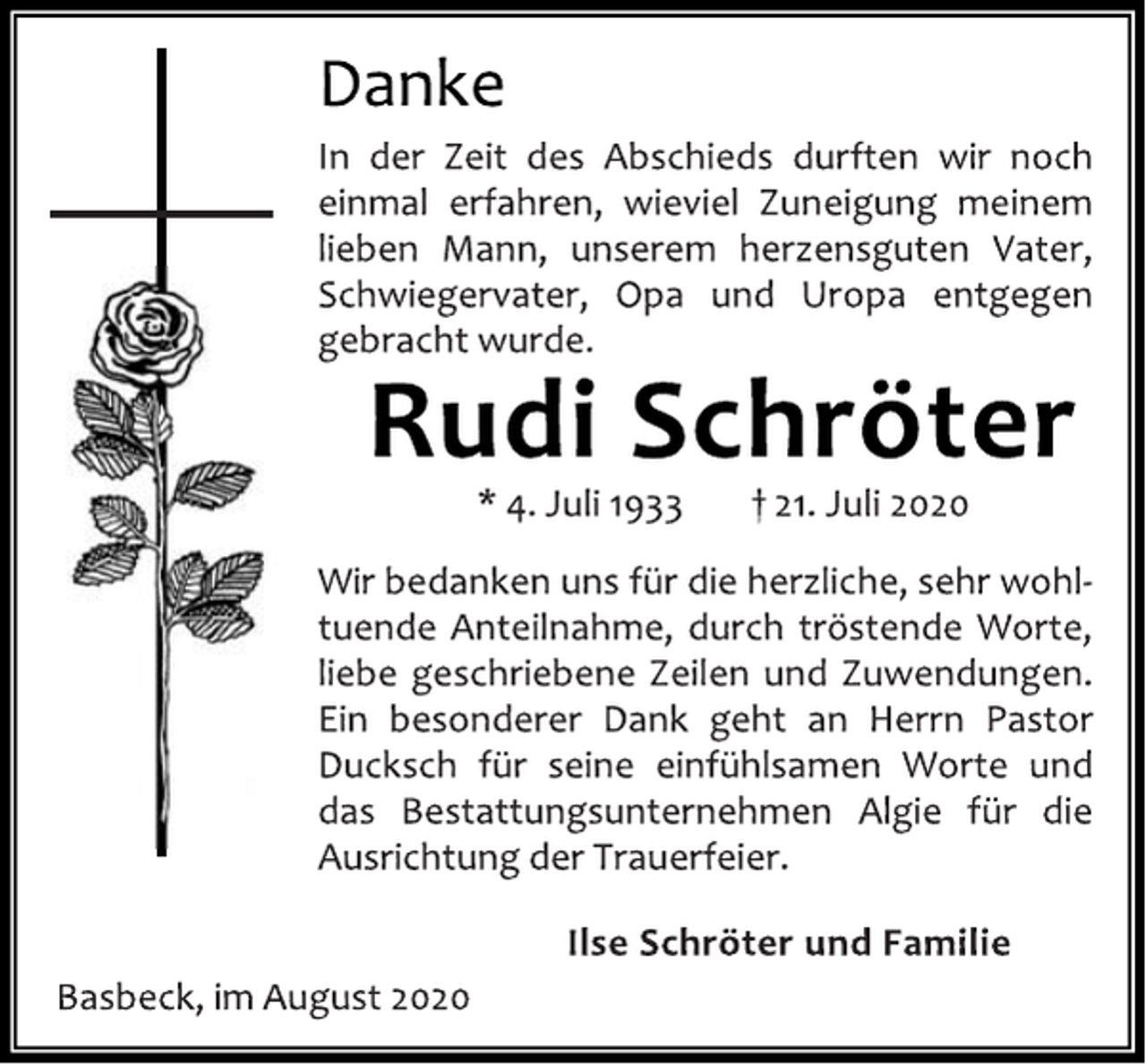 Danke

In der Zeit des Abschieds durften wir noch einmal erfahren, wieviel Zuneigung meinem lieben Mann, unserem herzensguten Vater, Schwiegervater, Opa und Uropa entgegen gebracht wurde.

Rudi Schröter

* 4. Juli 1933 † 21. Juli 2020

Wir bedanken uns für die herzliche, sehr wohltuende Anteilnahme, durch tröstende Worte, liebe geschriebene Zeilen und Zuwendungen. Ein besonderer Dank geht an Herrn Pastor Ducksch für seine einfühlsamen Worte und das Bestattungsunternehmen Algie für die Ausrichtung der Trauerfeier.

Ilse Schröter und Familie

Basbeck, im August 2020